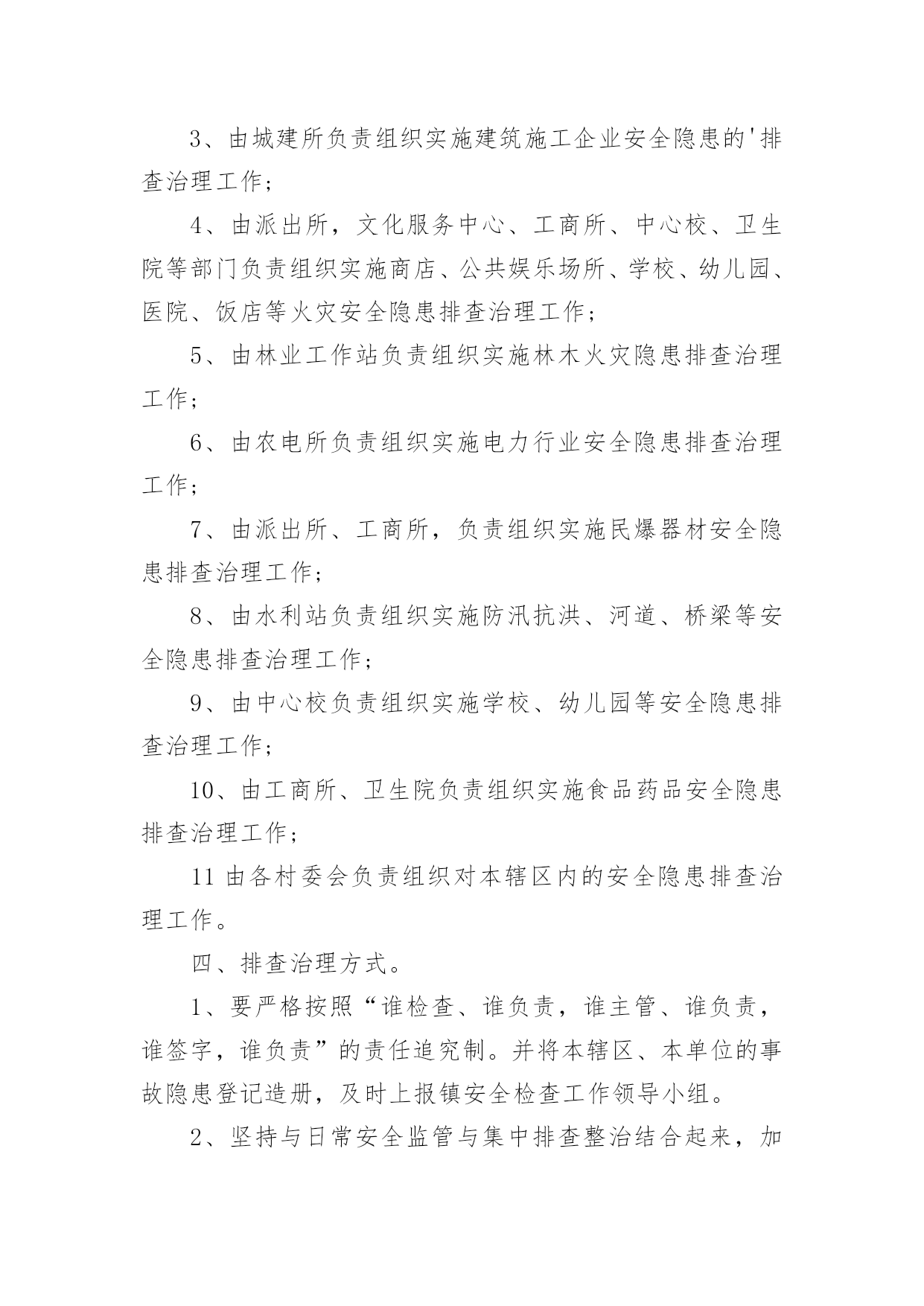 3、由城建所负责组织实施建筑施工企业安全隐患的'排查治理工作；

4、由派出所，文化服务中心、工商所、中心校、卫生院等部门负责组织实施商店、公共娱乐场所、学校、幼儿园、医院、饭店等火灾安全隐患排查治理工作；

5、由林业工作站负责组织实施林木火灾隐患排查治理工作；

6、由农电所负责组织实施电力行业安全隐患排查治理工作；

7、由派出所、工商所，负责组织实施民爆器材安全隐患排查治理工作；

8、由水利站负责组织实施防汛抗洪、河道、桥梁等安全隐患排查治理工作；

9、由中心校负责组织实施学校、幼儿园等安全隐患排查治理工作；

10、由工商所、卫生院负责组织实施食品药品安全隐患排查治理工作；

11 由各村委会负责组织对本辖区内的安全隐患排查治理工作。

四、排查治理方式。

1、要严格按照“谁检查、谁负责，谁主管、谁负责，谁签字，谁负责”的责任追究制。并将本辖区、本单位的事故隐患登记造册，及时上报镇安全检查工作领导小组。

2、坚持与日常安全监管与集中排查整治结合起来，加